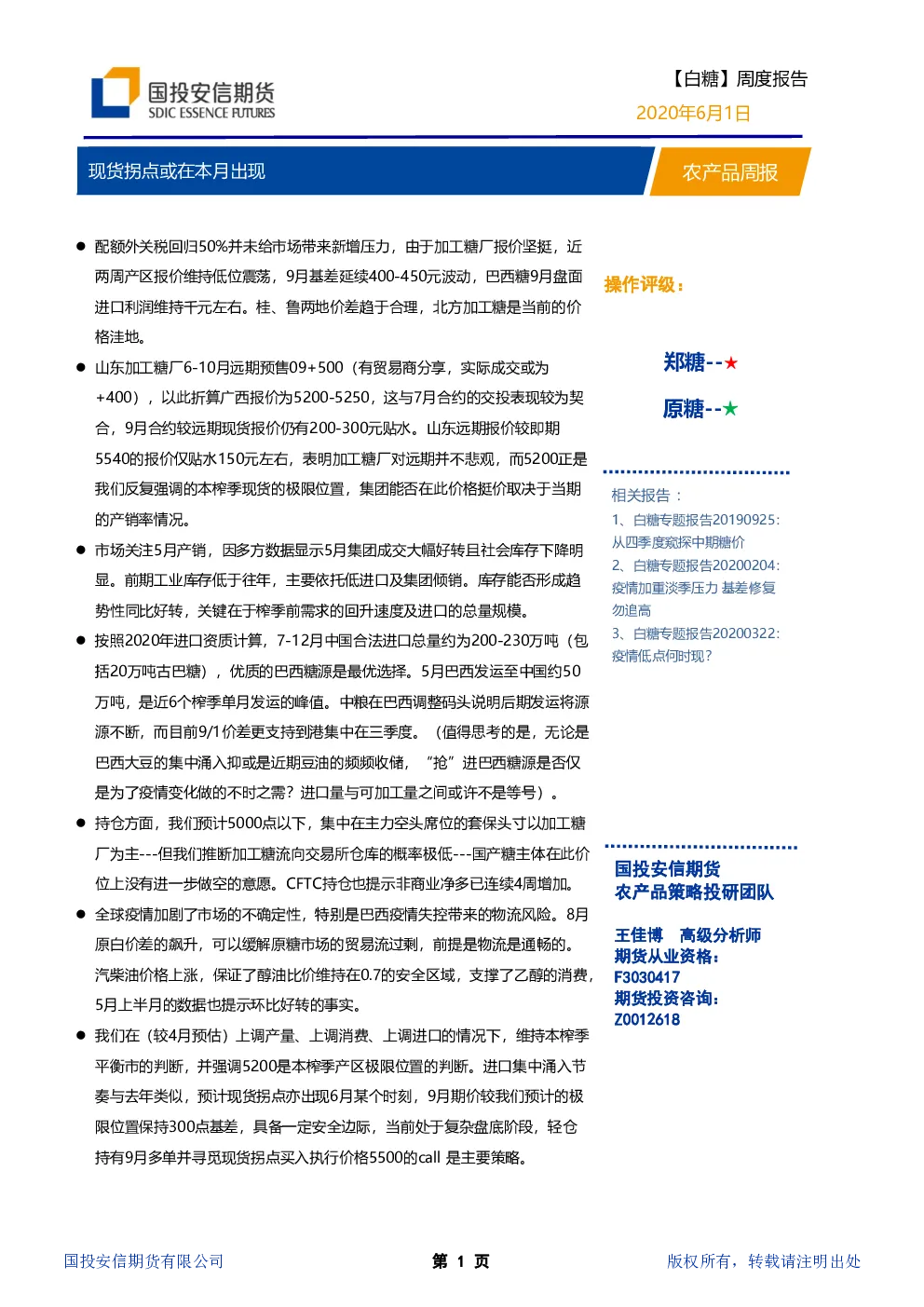 国投安信期货
SDIC ESSENCE FUTURES

【白糖】周度报告
2020年6月1日

现货拐点或在本月出现

农产品周报

● 配额外关税回归50%并未给市场带来新增压力，由于加工糖厂报价坚挺，近两周产区报价维持低位震荡，9月基差延续400-450元波动，巴西糖9月盘面进口利润维持千元左右。桂、鲁两地价差趋于合理，北方加工糖是当前的价格洼地。

● 山东加工糖厂6-10月远期预售09+500（有贸易商分享，实际成交或为+400），以此折算广西报价为5200-5250，这与7月合约的交投表现较为契合，9月合约较远期现货报价仍有200-300元贴水。山东远期报价较即期5540的报价仅贴水150元左右，表明加工糖厂对远期并不悲观，而5200正是我们反复强调的本榨季现货的极限位置，集团能否在此价格挺价取决于当期的产销率情况。

● 市场关注5月产销，因多方数据显示5月集团成交大幅好转且社会库存下降明显。前期工业库存低于往年，主要依托低进口及集团倾销。库存能否形成趋势性同比好转，关键在于榨季前需求的回升速度及进口的总量规模。

● 按照2020年进口资质计算，7-12月中国合法进口总量约为200-230万吨（包括20万吨古巴糖），优质的巴西糖源是最优选择。5月巴西发运至中国约50万吨，是近6个榨季单月发运的峰值。中粮在巴西调整码头说明后期发运将源源不断，而目前9/1价差更支持到港集中在三季度。（值得思考的是，无论是巴西大豆的集中涌入抑或是近期豆油的频频收储，“抢”进巴西糖源是否仅是为了疫情变化做的不时之需？进口量与可加工量之间或许不是等号）。

● 持仓方面，我们预计5000点以下，集中在主力空头席位的套保头寸以加工糖厂为主---但我们推断加工糖流向交易所仓库的概率极低---国产糖主体在此价位上没有进一步做空的意愿。CFTC持仓也提示非商业净多已连续4周增加。

● 全球疫情加剧了市场的不确定性，特别是巴西疫情失控带来的物流风险。8月原白价差的飙升，可以缓解原糖市场的贸易流过剩，前提是物流是通畅的。汽柴油价格上涨，保证了醇油比价维持在0.7的安全区域，支撑了乙醇的消费，5月上半月的数据也提示环比好转的事实。

● 我们在（较4月预估）上调产量、上调消费、上调进口的情况下，维持本榨季平衡市的判断，并强调5200是本榨季产区极限位置的判断。进口集中涌入节奏与去年类似，预计现货拐点亦出现6月某个时刻，9月期价较我们预计的极限位置保持300点基差，具备一定安全边际，当前处于复杂盘底阶段，轻仓持有9月多单并寻觅现货拐点买入执行价格5500的call 是主要策略。

操作评级：

郑糖--★

原糖--★

相关报告：
1、白糖专题报告20190925：从四季度窥探中期糖价
2、白糖专题报告20200204：疫情加重淡季压力 基差修复勿追高
3、白糖专题报告20200322：疫情低点何时现？

国投安信期货
农产品策略投研团队

王佳博 高级分析师
期货从业资格：
F3030417
期货投资咨询：
Z0012618

国投安信期货有限公司

第 1 页

版权所有，转载请注明出处